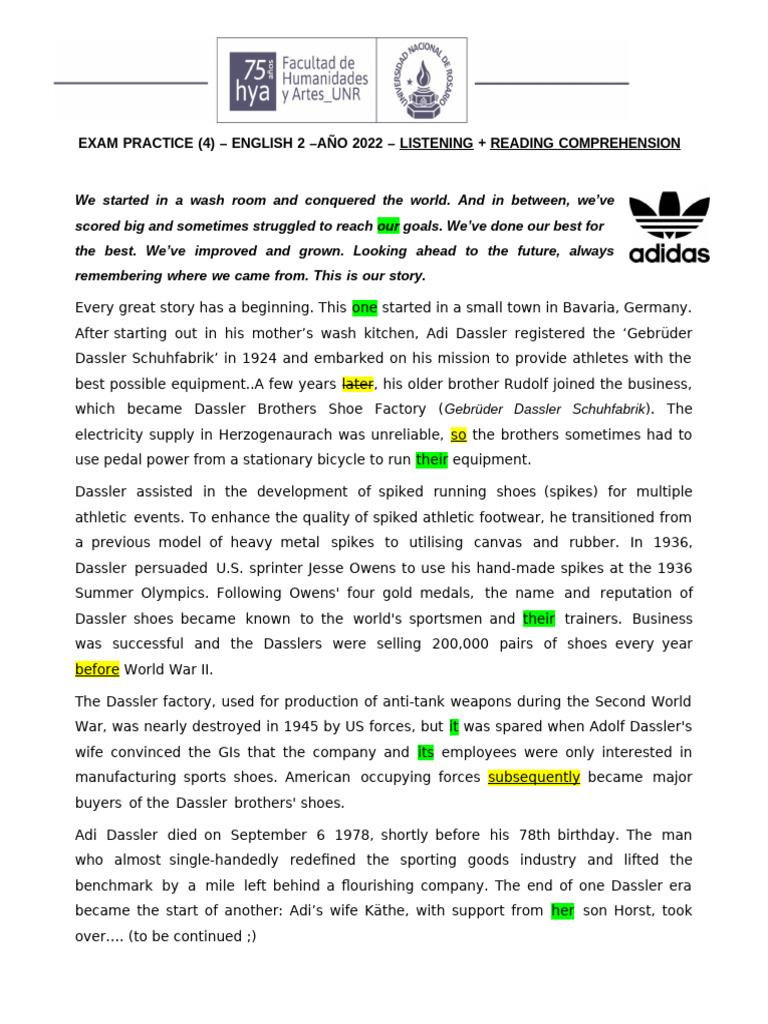 75 años hya Facultad de Humanidades y Artes_UNR

UNIVERSIDAD NACIONAL DE ROSARIO

EXAM PRACTICE (4) – ENGLISH 2 –AÑO 2022 – LISTENING + READING COMPREHENSION

We started in a wash room and conquered the world. And in between, we've scored big and sometimes struggled to reach our goals. We've done our best for the best. We've improved and grown. Looking ahead to the future, always remembering where we came from. This is our story.

adidas

Every great story has a beginning. This one started in a small town in Bavaria, Germany. After starting out in his mother's wash kitchen, Adi Dassler registered the 'Gebrüder Dassler Schuhfabrik' in 1924 and embarked on his mission to provide athletes with the best possible equipment..A few years later, his older brother Rudolf joined the business, which became Dassler Brothers Shoe Factory (Gebrüder Dassler Schuhfabrik). The electricity supply in Herzogenaurach was unreliable, so the brothers sometimes had to use pedal power from a stationary bicycle to run their equipment.

Dassler assisted in the development of spiked running shoes (spikes) for multiple athletic events. To enhance the quality of spiked athletic footwear, he transitioned from a previous model of heavy metal spikes to utilising canvas and rubber. In 1936, Dassler persuaded U.S. sprinter Jesse Owens to use his hand-made spikes at the 1936 Summer Olympics. Following Owens' four gold medals, the name and reputation of Dassler shoes became known to the world's sportsmen and their trainers. Business was successful and the Dasslers were selling 200,000 pairs of shoes every year before World War II.

The Dassler factory, used for production of anti-tank weapons during the Second World War, was nearly destroyed in 1945 by US forces, but it was spared when Adolf Dassler's wife convinced the GIs that the company and its employees were only interested in manufacturing sports shoes. American occupying forces subsequently became major buyers of the Dassler brothers' shoes.

Adi Dassler died on September 6 1978, shortly before his 78th birthday. The man who almost single-handedly redefined the sporting goods industry and lifted the benchmark by a mile left behind a flourishing company. The end of one Dassler era became the start of another: Adi's wife Käthe, with support from her son Horst, took over.... (to be continued ;)